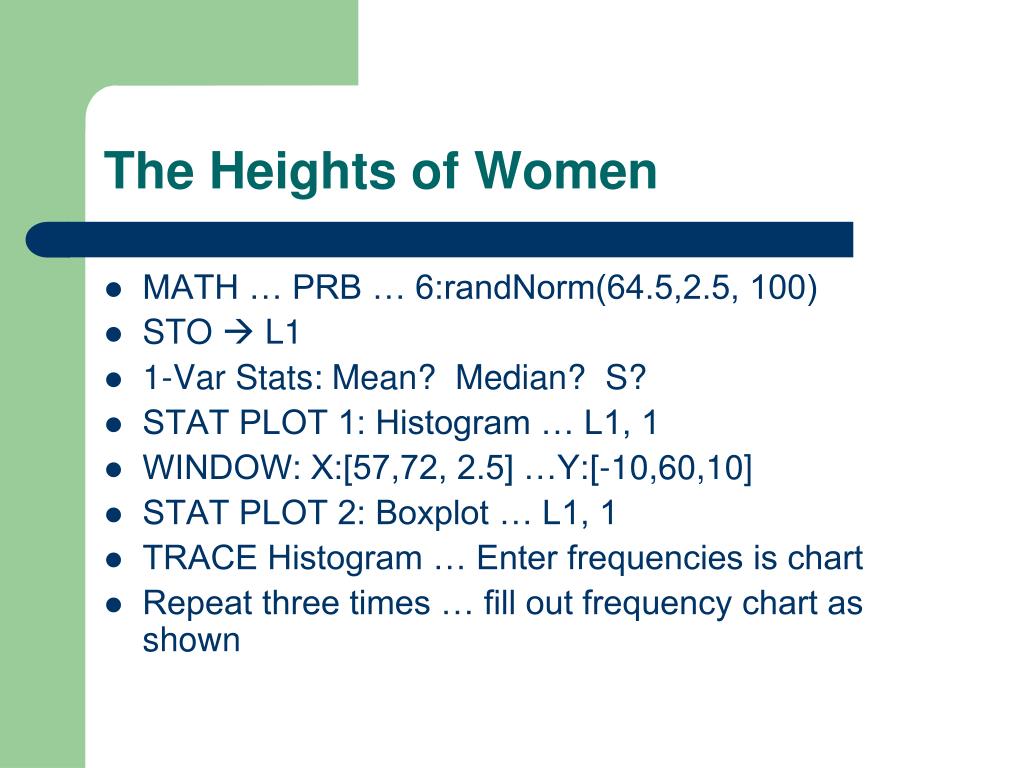 The Heights of Women

- MATH … PRB … 6:randNorm(64.5,2.5, 100)
- STO → L1
- 1-Var Stats: Mean? Median? S?
- STAT PLOT 1: Histogram … L1, 1
- WINDOW: X:[57,72, 2.5] …Y:[-10,60,10]
- STAT PLOT 2: Boxplot … L1, 1
- TRACE Histogram … Enter frequencies is chart
- Repeat three times … fill out frequency chart as shown